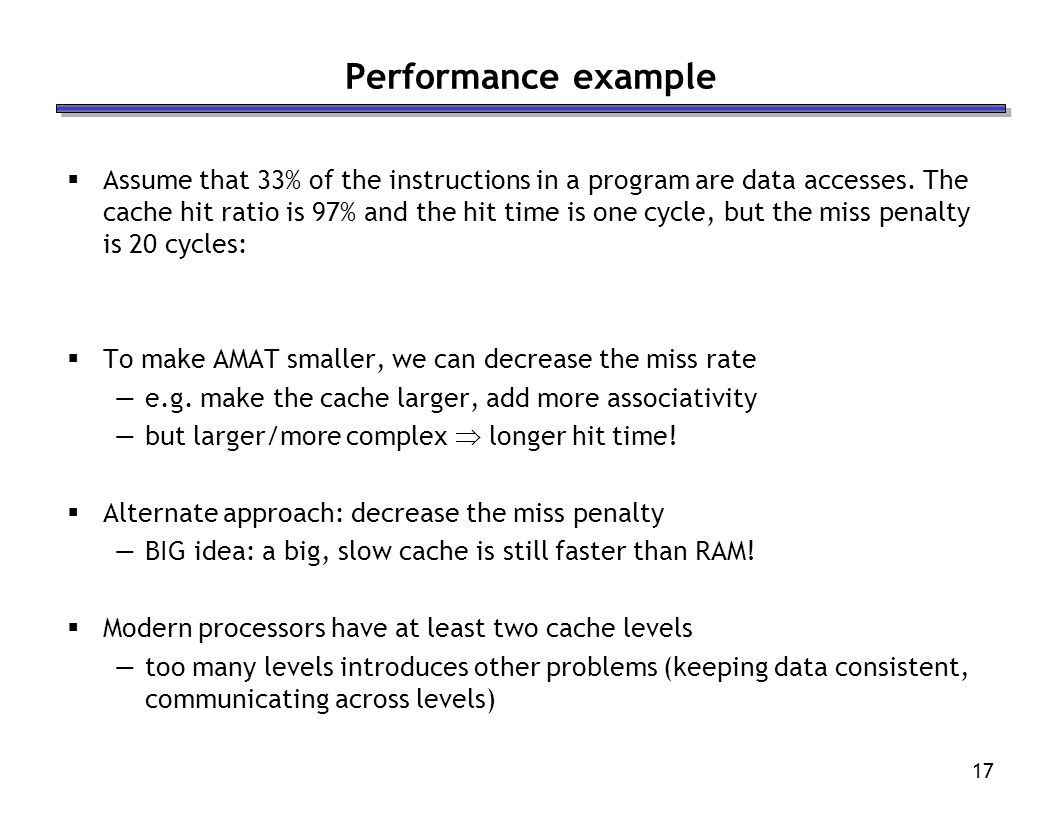 Performance example

▪ Assume that 33% of the instructions in a program are data accesses. The cache hit ratio is 97% and the hit time is one cycle, but the miss penalty is 20 cycles:

▪ To make AMAT smaller, we can decrease the miss rate
— e.g. make the cache larger, add more associativity
— but larger/more complex $\Rightarrow$ longer hit time!

▪ Alternate approach: decrease the miss penalty
— BIG idea: a big, slow cache is still faster than RAM!

▪ Modern processors have at least two cache levels
— too many levels introduces other problems (keeping data consistent, communicating across levels)

17